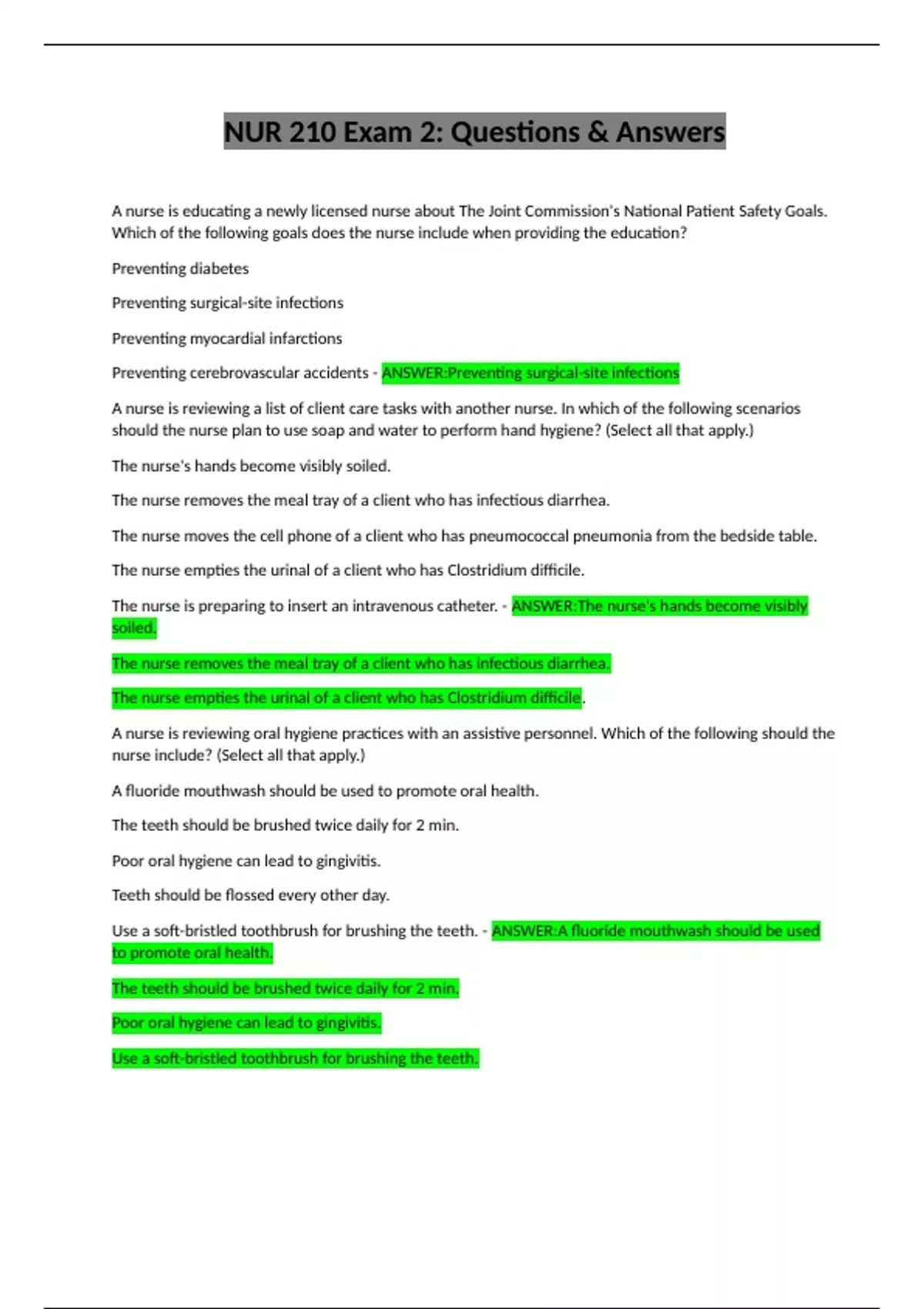 NUR 210 Exam 2: Questions & Answers

A nurse is educating a newly licensed nurse about The Joint Commission's National Patient Safety Goals. Which of the following goals does the nurse include when providing the education?

Preventing diabetes

Preventing surgical-site infections

Preventing myocardial infarctions

Preventing cerebrovascular accidents - ANSWER:Preventing surgical-site infections

A nurse is reviewing a list of client care tasks with another nurse. In which of the following scenarios should the nurse plan to use soap and water to perform hand hygiene? (Select all that apply.)

The nurse's hands become visibly soiled.

The nurse removes the meal tray of a client who has infectious diarrhea.

The nurse moves the cell phone of a client who has pneumococcal pneumonia from the bedside table.

The nurse empties the urinal of a client who has Clostridium difficile.

The nurse is preparing to insert an intravenous catheter. - ANSWER:The nurse's hands become visibly soiled.

The nurse removes the meal tray of a client who has infectious diarrhea.

The nurse empties the urinal of a client who has Clostridium difficile.

A nurse is reviewing oral hygiene practices with an assistive personnel. Which of the following should the nurse include? (Select all that apply.)

A fluoride mouthwash should be used to promote oral health.

The teeth should be brushed twice daily for 2 min.

Poor oral hygiene can lead to gingivitis.

Teeth should be flossed every other day.

Use a soft-bristled toothbrush for brushing the teeth. - ANSWER:A fluoride mouthwash should be used to promote oral health.

The teeth should be brushed twice daily for 2 min.

Poor oral hygiene can lead to gingivitis.

Use a soft-bristled toothbrush for brushing the teeth.